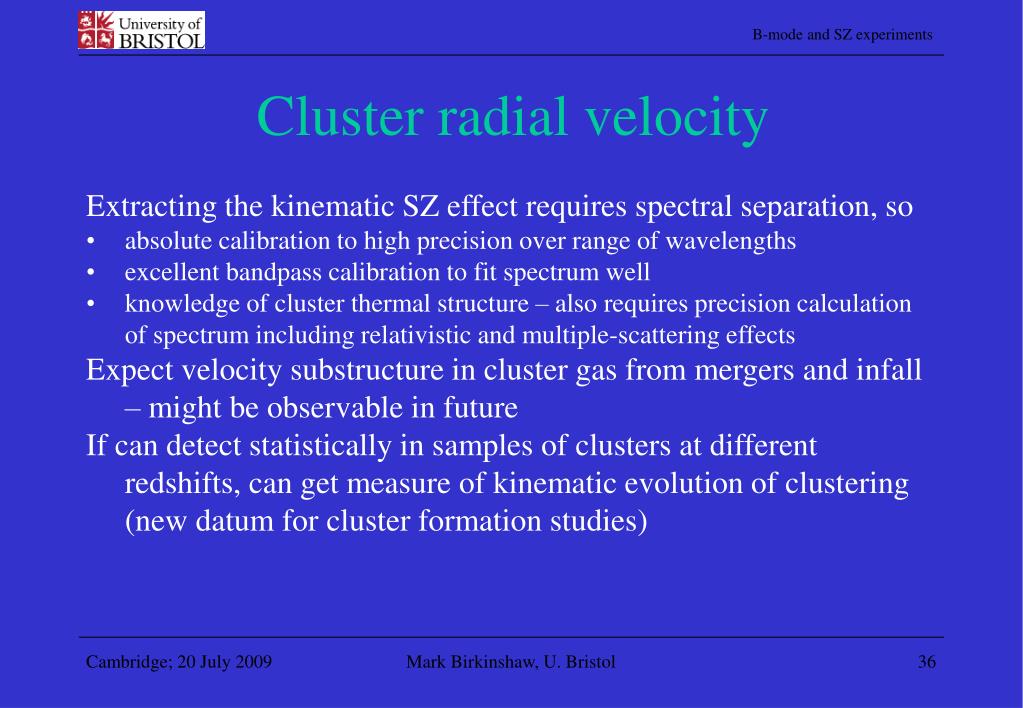 University of BRISTOL

B-mode and SZ experiments

Cluster radial velocity

Extracting the kinematic SZ effect requires spectral separation, so
• absolute calibration to high precision over range of wavelengths
• excellent bandpass calibration to fit spectrum well
• knowledge of cluster thermal structure – also requires precision calculation of spectrum including relativistic and multiple-scattering effects

Expect velocity substructure in cluster gas from mergers and infall – might be observable in future

If can detect statistically in samples of clusters at different redshifts, can get measure of kinematic evolution of clustering (new datum for cluster formation studies)

Cambridge; 20 July 2009

Mark Birkinshaw, U. Bristol

36